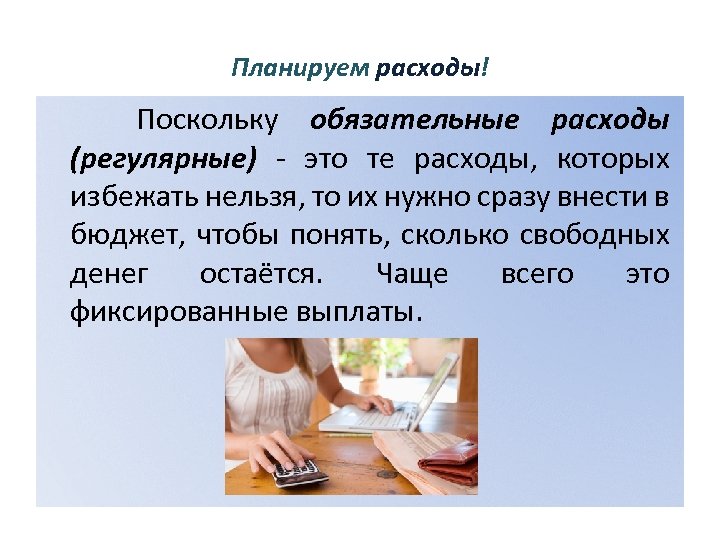 Планируем расходы!

Поскольку обязательные расходы (регулярные) - это те расходы, которых избежать нельзя, то их нужно сразу внести в бюджет, чтобы понять, сколько свободных денег остаётся. Чаще всего это фиксированные выплаты.